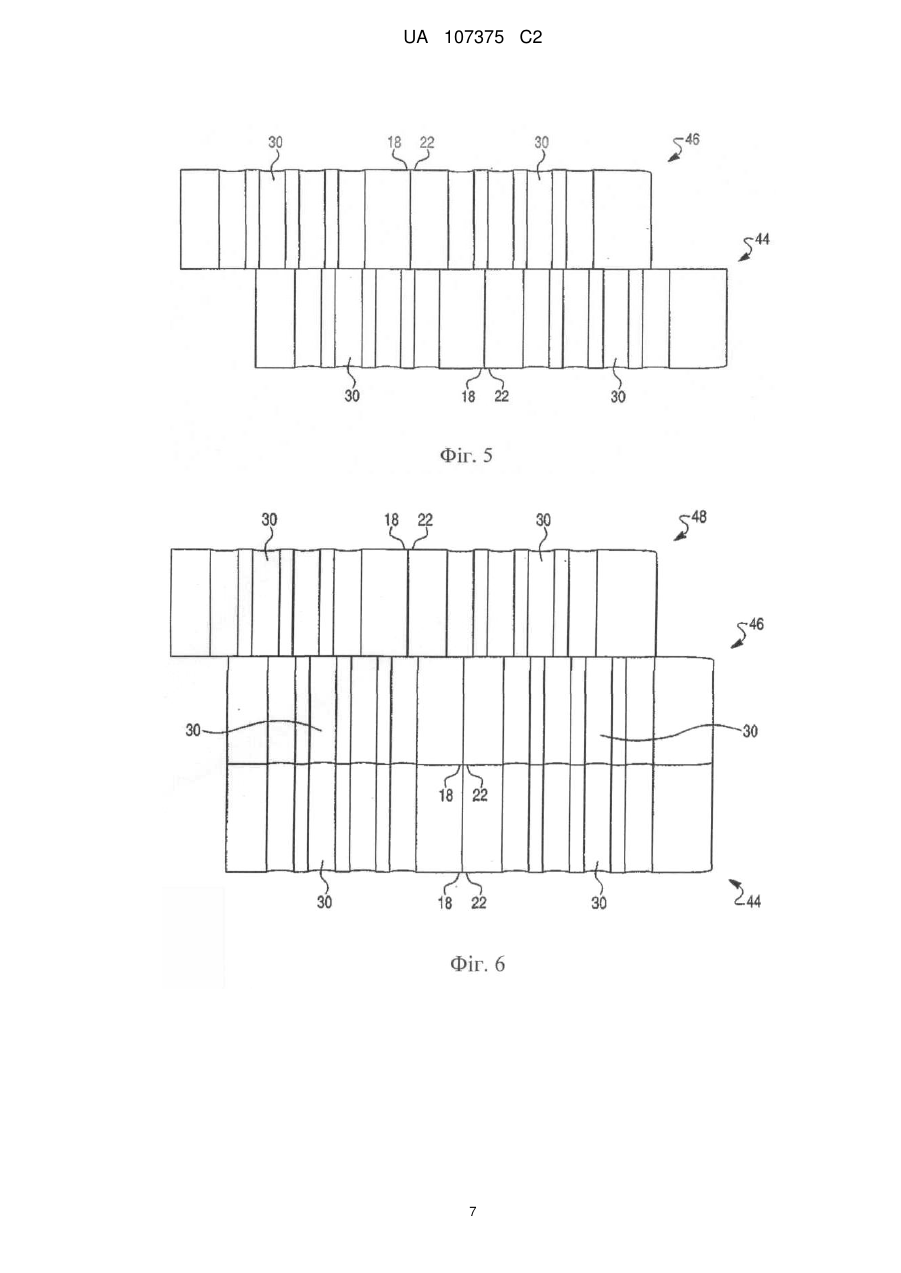 UA 107375 C2

30
18 22
30
46
44
30
18 22
30

Фіг. 5

30
18 22
30
48
46
30
30
18 22
30
18 22
30
44

Фіг. 6

7